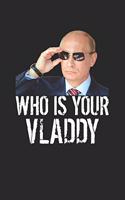 WHO IS YOUR
VLADDY